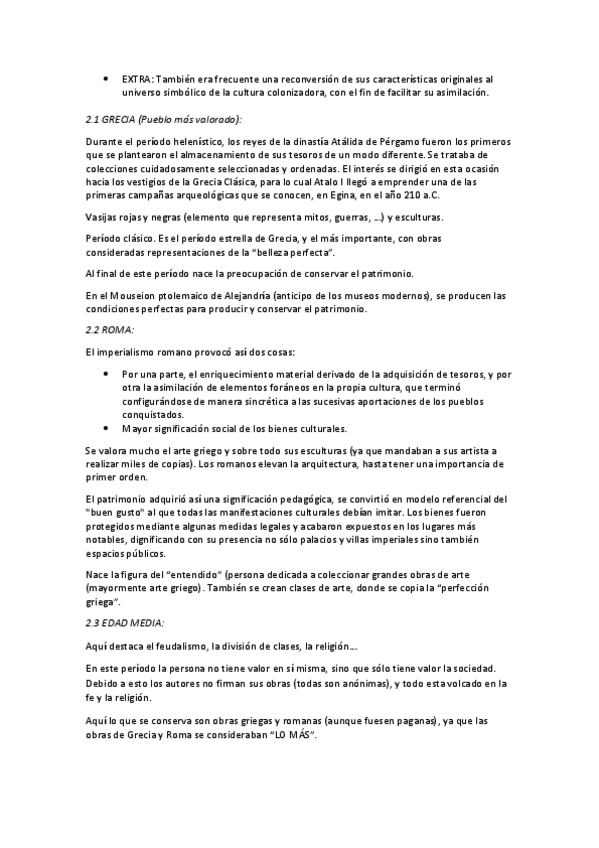 • EXTRA: También era frecuente una reconversión de sus características originales al universo simbólico de la cultura colonizadora, con el fin de facilitar su asimilación.

2.1 GRECIA (Pueblo más valorado):

Durante el período helenístico, los reyes de la dinastía Atálida de Pérgamo fueron los primeros que se plantearon el almacenamiento de sus tesoros de un modo diferente. Se trataba de colecciones cuidadosamente seleccionadas y ordenadas. El interés se dirigió en esta ocasión hacia los vestigios de la Grecia Clásica, para lo cual Atalo I llegó a emprender una de las primeras campañas arqueológicas que se conocen, en Egina, en el año 210 a.C.

Vasijas rojas y negras (elemento que representa mitos, guerras, ...) y esculturas.

Período clásico. Es el período estrella de Grecia, y el más importante, con obras consideradas representaciones de la "belleza perfecta".

Al final de este período nace la preocupación de conservar el patrimonio.

En el Mouseion ptolemaico de Alejandría (anticipo de los museos modernos), se producen las condiciones perfectas para producir y conservar el patrimonio.

2.2 ROMA:

El imperialismo romano provocó así dos cosas:

• Por una parte, el enriquecimiento material derivado de la adquisición de tesoros, y por otra la asimilación de elementos foráneos en la propia cultura, que terminó configurándose de manera sincrética a las sucesivas aportaciones de los pueblos conquistados.
• Mayor significación social de los bienes culturales.

Se valora mucho el arte griego y sobre todo sus esculturas (ya que mandaban a sus artista a realizar miles de copias). Los romanos elevan la arquitectura, hasta tener una importancia de primer orden.

El patrimonio adquirió así una significación pedagógica, se convirtió en modelo referencial del "buen gusto" al que todas las manifestaciones culturales debían imitar. Los bienes fueron protegidos mediante algunas medidas legales y acabaron expuestos en los lugares más notables, dignificando con su presencia no sólo palacios y villas imperiales sino también espacios públicos.

Nace la figura del "entendido" (persona dedicada a coleccionar grandes obras de arte (mayormente arte griego). También se crean clases de arte, donde se copia la "perfección griega".

2.3 EDAD MEDIA:

Aquí destaca el feudalismo, la división de clases, la religión...

En este período la persona no tiene valor en sí misma, sino que sólo tiene valor la sociedad. Debido a esto los autores no firman sus obras (todas son anónimas), y todo esta volcado en la fe y la religión.

Aquí lo que se conserva son obras griegas y romanas (aunque fuesen paganas), ya que las obras de Grecia y Roma se consideraban "LO MÁS".